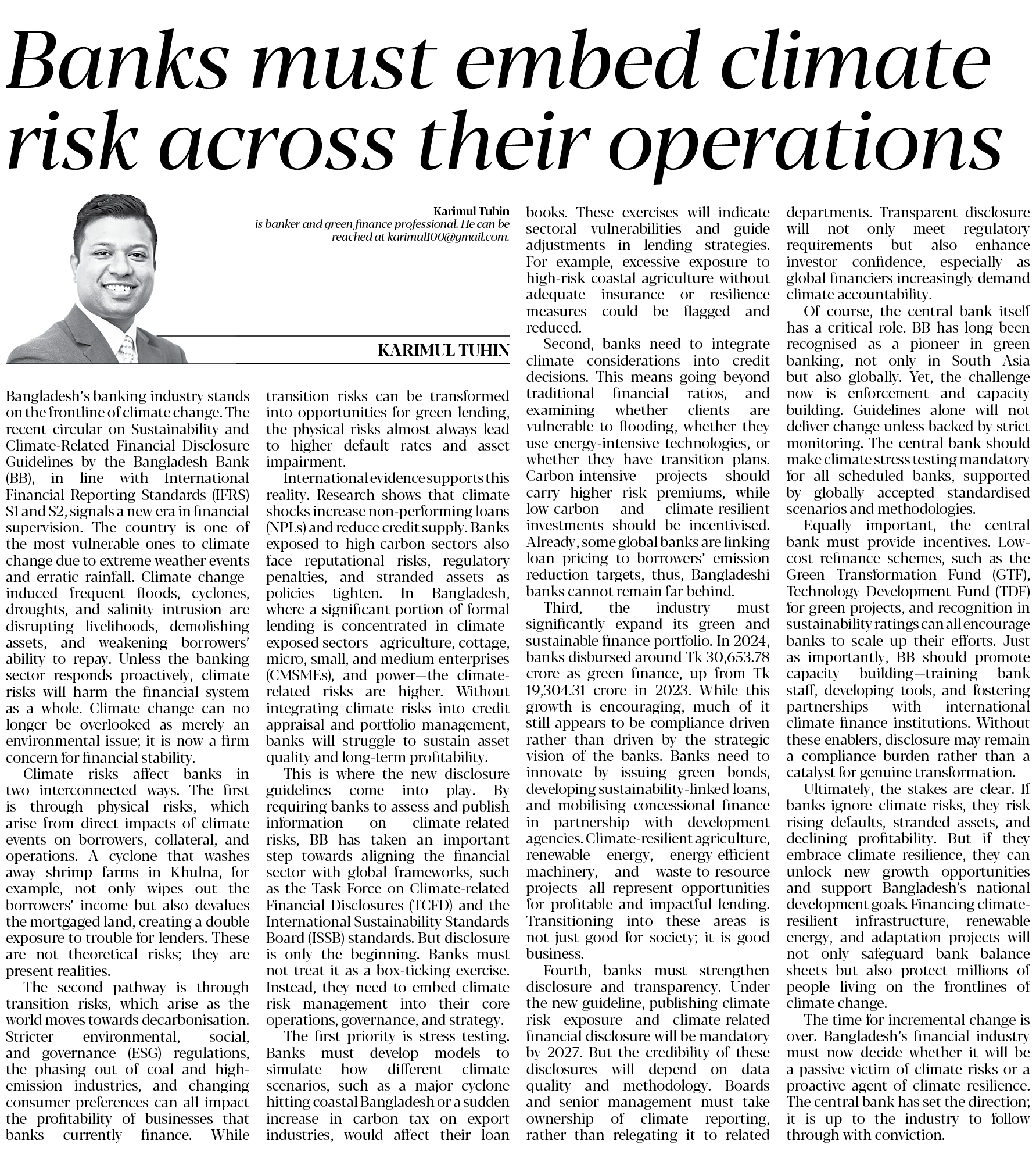 Banks must embed climate risk across their operations

Karimul Tuhin
is banker and green finance professional. He can be reached at karimul100@gmail.com.

KARIMUL TUHIN

Bangladesh's banking industry stands on the frontline of climate change. The recent circular on Sustainability and Climate-Related Financial Disclosure Guidelines by the Bangladesh Bank (BB), in line with International Financial Reporting Standards (IFRS) S1 and S2, signals a new era in financial supervision. The country is one of the most vulnerable ones to climate change due to extreme weather events and erratic rainfall. Climate change-induced frequent floods, cyclones, droughts, and salinity intrusion are disrupting livelihoods, demolishing assets, and weakening borrowers' ability to repay. Unless the banking sector responds proactively, climate risks will harm the financial system as a whole. Climate change can no longer be overlooked as merely an environmental issue; it is now a firm concern for financial stability.

Climate risks affect banks in two interconnected ways. The first is through physical risks, which arise from direct impacts of climate events on borrowers, collateral, and operations. A cyclone that washes away shrimp farms in Khulna, for example, not only wipes out the borrowers' income but also devalues the mortgaged land, creating a double exposure to trouble for lenders. These are not theoretical risks; they are present realities.

The second pathway is through transition risks, which arise as the world moves towards decarbonisation. Stricter environmental, social, and governance (ESG) regulations, the phasing out of coal and high-emission industries, and changing consumer preferences can all impact the profitability of businesses that banks currently finance. While transition risks can be transformed into opportunities for green lending, the physical risks almost always lead to higher default rates and asset impairment.

International evidence supports this reality. Research shows that climate shocks increase non-performing loans (NPLs) and reduce credit supply. Banks exposed to high-carbon sectors also face reputational risks, regulatory penalties, and stranded assets as policies tighten. In Bangladesh, where a significant portion of formal lending is concentrated in climate-exposed sectors—agriculture, cottage, micro, small, and medium enterprises (CMSMEs), and power—the climate-related risks are higher. Without integrating climate risks into credit appraisal and portfolio management, banks will struggle to sustain asset quality and long-term profitability.

This is where the new disclosure guidelines come into play. By requiring banks to assess and publish information on climate-related risks, BB has taken an important step towards aligning the financial sector with global frameworks, such as the Task Force on Climate-related Financial Disclosures (TCFD) and the International Sustainability Standards Board (ISSB) standards. But disclosure is only the beginning. Banks must not treat it as a box-ticking exercise. Instead, they need to embed climate risk management into their core operations, governance, and strategy.

The first priority is stress testing. Banks must develop models to simulate how different climate scenarios, such as a major cyclone hitting coastal Bangladesh or a sudden increase in carbon tax on export industries, would affect their loan books. These exercises will indicate sectoral vulnerabilities and guide adjustments in lending strategies. For example, excessive exposure to high-risk coastal agriculture without adequate insurance or resilience measures could be flagged and reduced.

Second, banks need to integrate climate considerations into credit decisions. This means going beyond traditional financial ratios, and examining whether clients are vulnerable to flooding, whether they use energy-intensive technologies, or whether they have transition plans. Carbon-intensive projects should carry higher risk premiums, while low-carbon and climate-resilient investments should be incentivised. Already, some global banks are linking loan pricing to borrowers' emission reduction targets, thus, Bangladeshi banks cannot remain far behind.

Third, the industry must significantly expand its green and sustainable finance portfolio. In 2024, banks disbursed around Tk 30,653.78 crore as green finance, up from Tk 19,304.31 crore in 2023. While this growth is encouraging, much of it still appears to be compliance-driven rather than driven by the strategic vision of the banks. Banks need to innovate by issuing green bonds, developing sustainability-linked loans, and mobilising concessional finance in partnership with development agencies. Climate-resilient agriculture, renewable energy, energy-efficient machinery, and waste-to-resource projects—all represent opportunities for profitable and impactful lending. Transitioning into these areas is not just good for society; it is good business.

Fourth, banks must strengthen disclosure and transparency. Under the new guideline, publishing climate risk exposure and climate-related financial disclosure will be mandatory by 2027. But the credibility of these disclosures will depend on data quality and methodology. Boards and senior management must take ownership of climate reporting, rather than relegating it to related departments. Transparent disclosure will not only meet regulatory requirements but also enhance investor confidence, especially as global financiers increasingly demand climate accountability.

Of course, the central bank itself has a critical role. BB has long been recognised as a pioneer in green banking, not only in South Asia but also globally. Yet, the challenge now is enforcement and capacity building. Guidelines alone will not deliver change unless backed by strict monitoring. The central bank should make climate stress testing mandatory for all scheduled banks, supported by globally accepted standardised scenarios and methodologies.

Equally important, the central bank must provide incentives. Low-cost refinance schemes, such as the Green Transformation Fund (GTF), Technology Development Fund (TDF) for green projects, and recognition in sustainability ratings can all encourage banks to scale up their efforts. Just as importantly, BB should promote capacity building—training bank staff, developing tools, and fostering partnerships with international climate finance institutions. Without these enablers, disclosure may remain a compliance burden rather than a catalyst for genuine transformation.

Ultimately, the stakes are clear. If banks ignore climate risks, they risk rising defaults, stranded assets, and declining profitability. But if they embrace climate resilience, they can unlock new growth opportunities and support Bangladesh's national development goals. Financing climate-resilient infrastructure, renewable energy, and adaptation projects will not only safeguard bank balance sheets but also protect millions of people living on the frontlines of climate change.

The time for incremental change is over. Bangladesh's financial industry must now decide whether it will be a passive victim of climate risks or a proactive agent of climate resilience. The central bank has set the direction; it is up to the industry to follow through with conviction.